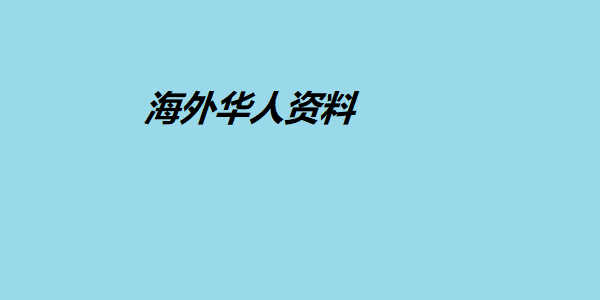 海外华人资料